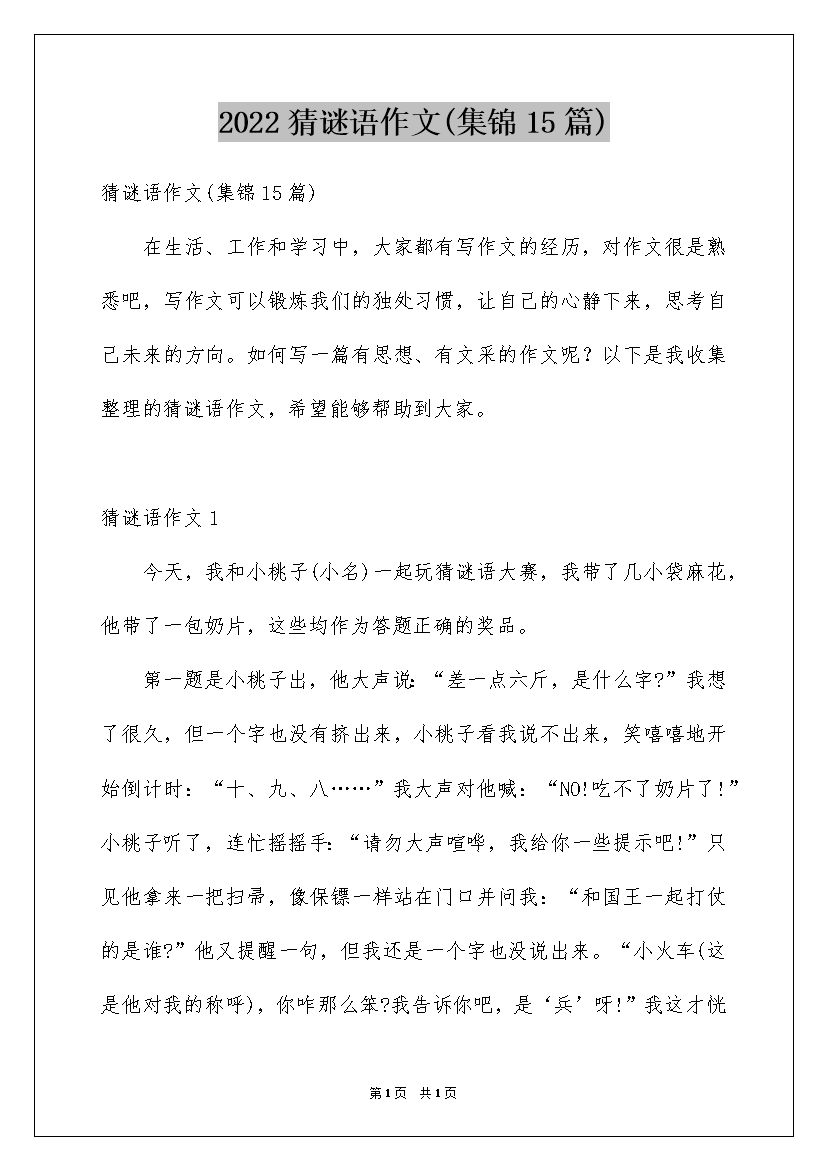 2022 猜谜语作文(集锦 15 篇)

猜谜语作文(集锦 15 篇)

在生活、工作和学习中，大家都有写作文的经历，对作文很是熟悉吧，写作文可以锻炼我们的独处习惯，让自己的心静下来，思考自己未来的方向。如何写一篇有思想、有文采的作文呢？以下是我收集整理的猜谜语作文，希望能够帮助到大家。

猜谜语作文 1

今天，我和小桃子(小名)一起玩猜谜语大赛，我带了几小袋麻花，他带了一包奶片，这些均作为答题正确的奖品。

第一题是小桃子出，他大声说：“差一点六斤，是什么字?”我想了很久，但一个字也没有挤出来，小桃子看我说不出来，笑嘻嘻地开始倒计时：“十、九、八……”我大声对他喊：“NO!吃不了奶片了!”小桃子听了，连忙摇摇手：“请勿大声喧哗，我给你一些提示吧!”只见他拿来一把扫帚，像保镖一样站在门口并问我：“和国王一起打仗的是谁?”他又提醒一句，但我还是一个字也没说出来。“小火车(这是他对我的称呼)，你咋那么笨?我告诉你吧，是‘兵’呀!”我这才恍

第1页 共1页